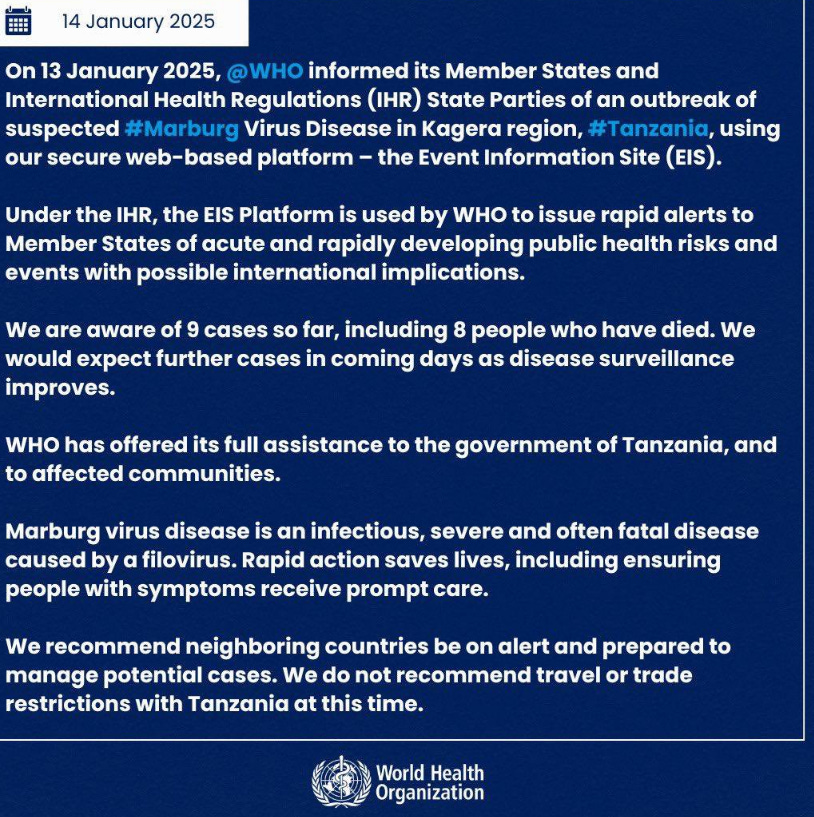 14 January 2025

On 13 January 2025, @WHO informed its Member States and International Health Regulations (IHR) State Parties of an outbreak of suspected #Marburg Virus Disease in Kagera region, #Tanzania, using our secure web-based platform – the Event Information Site (EIS).

Under the IHR, the EIS Platform is used by WHO to issue rapid alerts to Member States of acute and rapidly developing public health risks and events with possible international implications.

We are aware of 9 cases so far, including 8 people who have died. We would expect further cases in coming days as disease surveillance improves.

WHO has offered its full assistance to the government of Tanzania, and to affected communities.

Marburg virus disease is an infectious, severe and often fatal disease caused by a filovirus. Rapid action saves lives, including ensuring people with symptoms receive prompt care.

We recommend neighboring countries be on alert and prepared to manage potential cases. We do not recommend travel or trade restrictions with Tanzania at this time.

World Health Organization